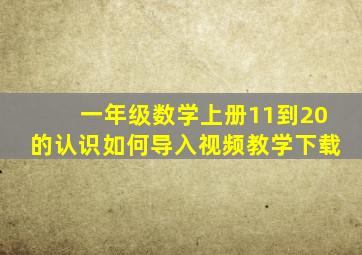 一年级数学上册11到20的认识如何导入视频教学下载